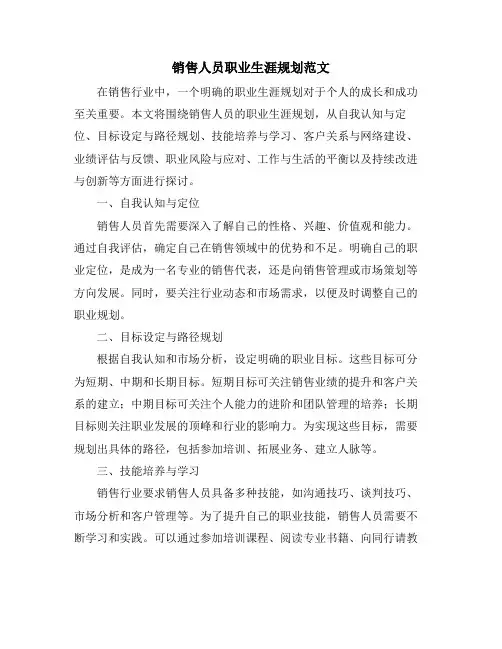 销售人员职业生涯规划范文

在销售行业中，一个明确的职业生涯规划对于个人的成长和成功至关重要。本文将围绕销售人员的职业生涯规划，从自我认知与定位、目标设定与路径规划、技能培养与学习、客户关系与网络建设、业绩评估与反馈、职业风险与应对、工作与生活的平衡以及持续改进与创新等方面进行探讨。

一、自我认知与定位

销售人员首先需要深入了解自己的性格、兴趣、价值观和能力。通过自我评估，确定自己在销售领域中的优势和不足。明确自己的职业定位，是成为一名专业的销售代表，还是向销售管理或市场策划等方向发展。同时，要关注行业动态和市场需求，以便及时调整自己的职业规划。

二、目标设定与路径规划

根据自我认知和市场分析，设定明确的职业目标。这些目标可分为短期、中期和长期目标。短期目标可关注销售业绩的提升和客户关系的建立；中期目标可关注个人能力的进阶和团队管理的培养；长期目标则关注职业发展的顶峰和行业的影响力。为实现这些目标，需要规划出具体的路径，包括参加培训、拓展业务、建立人脉等。

三、技能培养与学习

销售行业要求销售人员具备多种技能，如沟通技巧、谈判技巧、市场分析和客户管理等。为了提升自己的职业技能，销售人员需要不断学习和实践。可以通过参加培训课程、阅读专业书籍、向同行请教